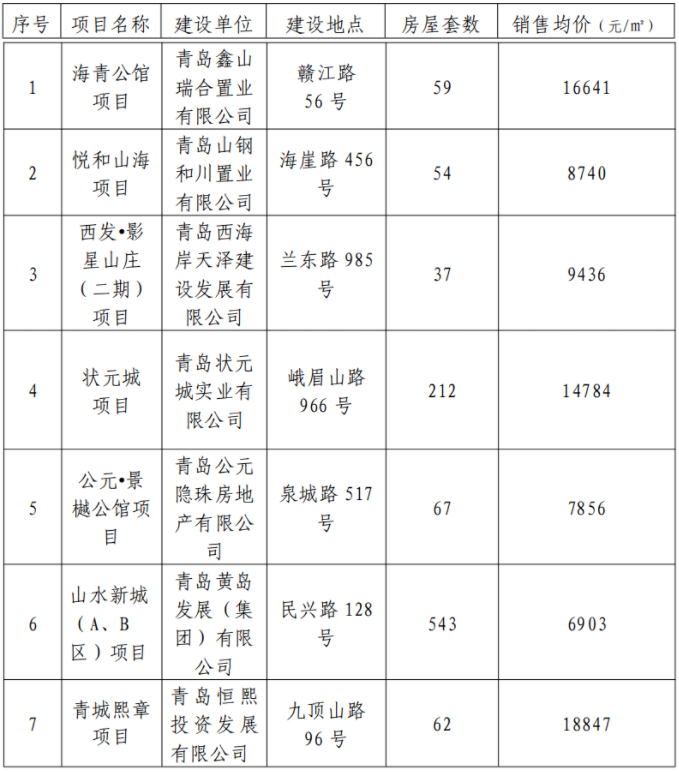 | 序号 | 项目名称 | 建设单位 | 建设地点 | 房屋套数 | 销售均价（元/㎡） |
|---|---|---|---|---|---|
| 1 | 海青公馆项目 | 青岛鑫山瑞合置业有限公司 | 赣江路56号 | 59 | 16641 |
| 2 | 悦和山海项目 | 青岛山钢和川置业有限公司 | 海崖路456号 | 54 | 8740 |
| 3 | 西发•影星山庄（二期）项目 | 青岛西海岸天泽建设发展有限公司 | 兰东路985号 | 37 | 9436 |
| 4 | 状元城项目 | 青岛状元城实业有限公司 | 峨眉山路966号 | 212 | 14784 |
| 5 | 公元•景樾公馆项目 | 青岛公元隐珠房地产有限公司 | 泉城路517号 | 67 | 7856 |
| 6 | 山水新城（A、B区）项目 | 青岛黄岛发展（集团）有限公司 | 民兴路128号 | 543 | 6903 |
| 7 | 青城熙章项目 | 青岛恒熙投资发展有限公司 | 九顶山路96号 | 62 | 18847 |